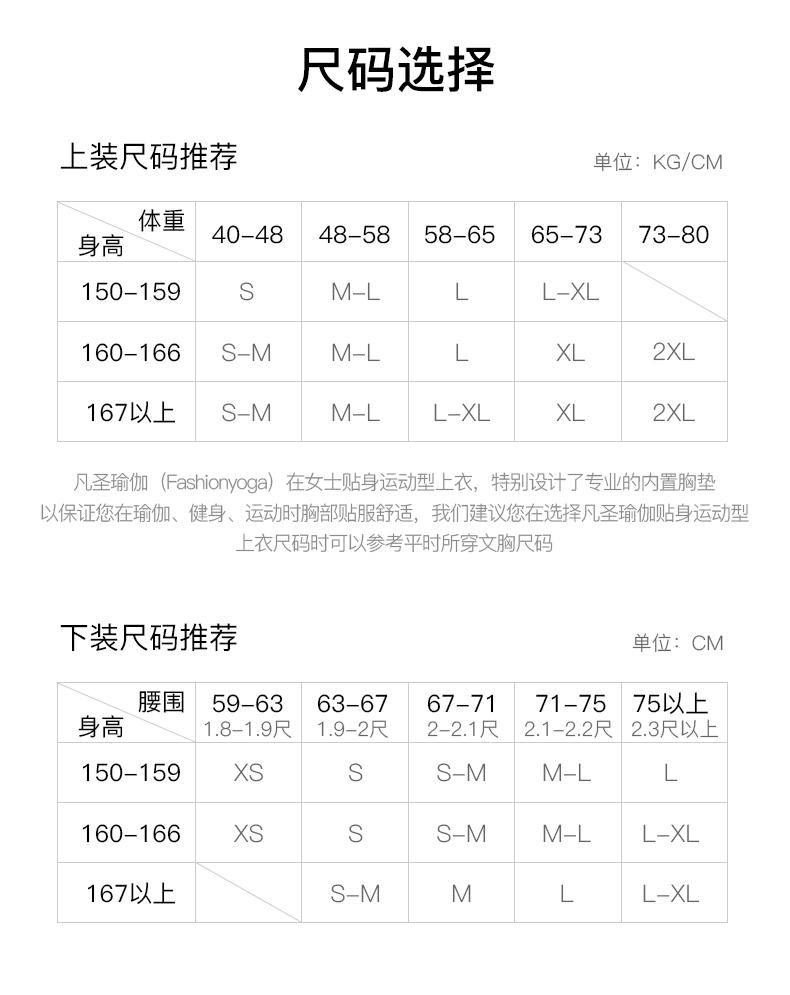 尺码选择

上装尺码推荐

单位：KG/CM

| 体重 身高 | 40-48 | 48-58 | 58-65 | 65-73 | 73-80 |
|---|---|---|---|---|---|
| 150-159 | S | M-L | L | L-XL |  |
| 160-166 | S-M | M-L | L | XL | 2XL |
| 167以上 | S-M | M-L | L-XL | XL | 2XL |

凡圣瑜伽（Fashionyoga）在女士贴身运动型上衣，特别设计了专业的内置胸垫以保证您在瑜伽、健身、运动时胸部贴服舒适，我们建议您在选择凡圣瑜伽贴身运动型上衣尺码时可以参考平时所穿文胸尺码

下装尺码推荐

单位：CM

| 腰围 身高 | 59-63 1.8-1.9尺 | 63-67 1.9-2尺 | 67-71 2-2.1尺 | 71-75 2.1-2.2尺 | 75以上 2.3尺以上 |
|---|---|---|---|---|---|
| 150-159 | XS | S | S-M | M-L | L |
| 160-166 | XS | S | S-M | M-L | L-XL |
| 167以上 |  | S-M | M | L | L-XL |